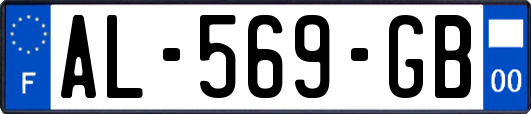 F
AL-569-GB
00